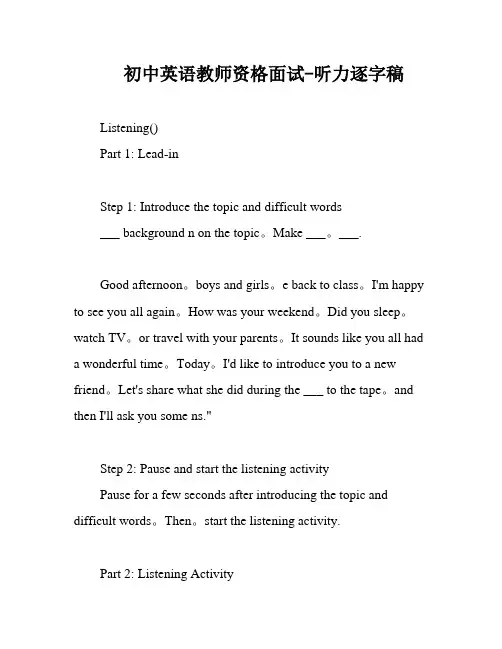 初中英语教师资格面试-听力逐字稿

Listening()

Part 1: Lead-in

Step 1: Introduce the topic and difficult words

___ background n on the topic。Make ___。___.

Good afternoon。boys and girls。e back to class。I'm happy to see you all again。How was your weekend。Did you sleep。watch TV。or travel with your parents。It sounds like you all had a wonderful time。Today。I'd like to introduce you to a new friend。Let's share what she did during the ___ to the tape。and then I'll ask you some ns."

Step 2: Pause and start the listening activity

Pause for a few seconds after introducing the topic and difficult words。Then。start the listening activity.

Part 2: Listening Activity